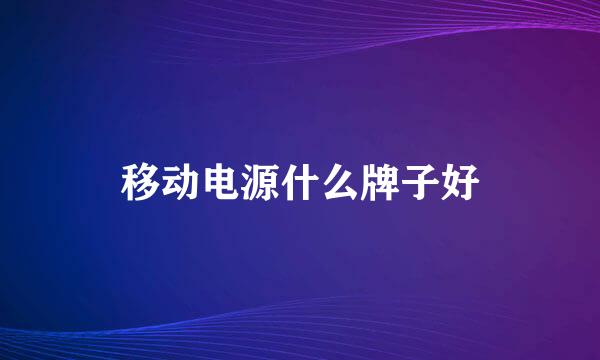 移动电源什么牌子好